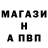 МАГАЗИ
Н
А ПВП